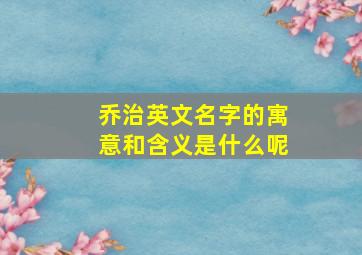 乔治英文名字的寓意和含义是什么呢